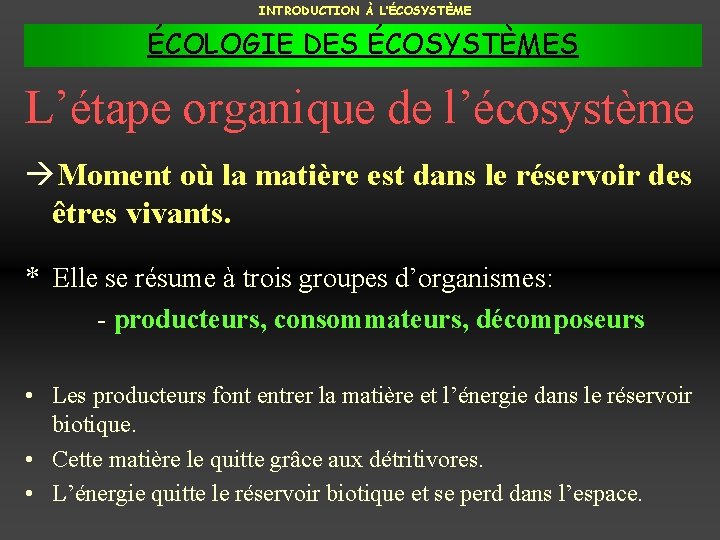 INTRODUCTION À L'ÉCOSYSTÈME

ÉCOLOGIE DES ÉCOSYSTÈMES

L'étape organique de l'écosystème

→Moment où la matière est dans le réservoir des êtres vivants.

* Elle se résume à trois groupes d'organismes:

- producteurs, consommateurs, décomposeurs

• Les producteurs font entrer la matière et l'énergie dans le réservoir biotique.

• Cette matière le quitte grâce aux détritivores.

• L'énergie quitte le réservoir biotique et se perd dans l'espace.